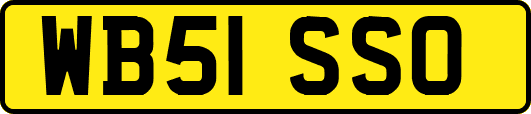 WB51 SSO